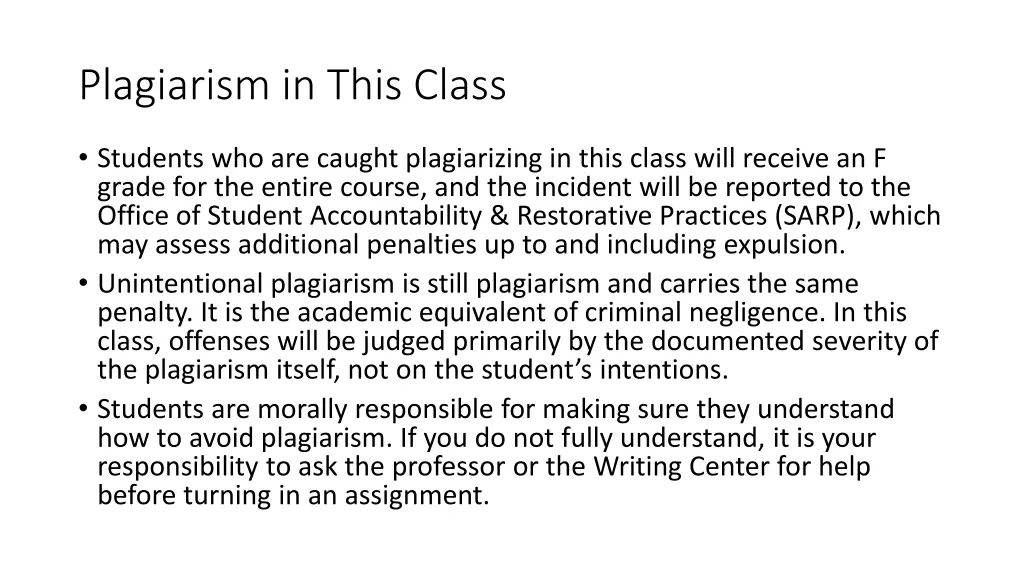 Plagiarism in This Class

• Students who are caught plagiarizing in this class will receive an F grade for the entire course, and the incident will be reported to the Office of Student Accountability & Restorative Practices (SARP), which may assess additional penalties up to and including expulsion.
• Unintentional plagiarism is still plagiarism and carries the same penalty. It is the academic equivalent of criminal negligence. In this class, offenses will be judged primarily by the documented severity of the plagiarism itself, not on the student's intentions.
• Students are morally responsible for making sure they understand how to avoid plagiarism. If you do not fully understand, it is your responsibility to ask the professor or the Writing Center for help before turning in an assignment.